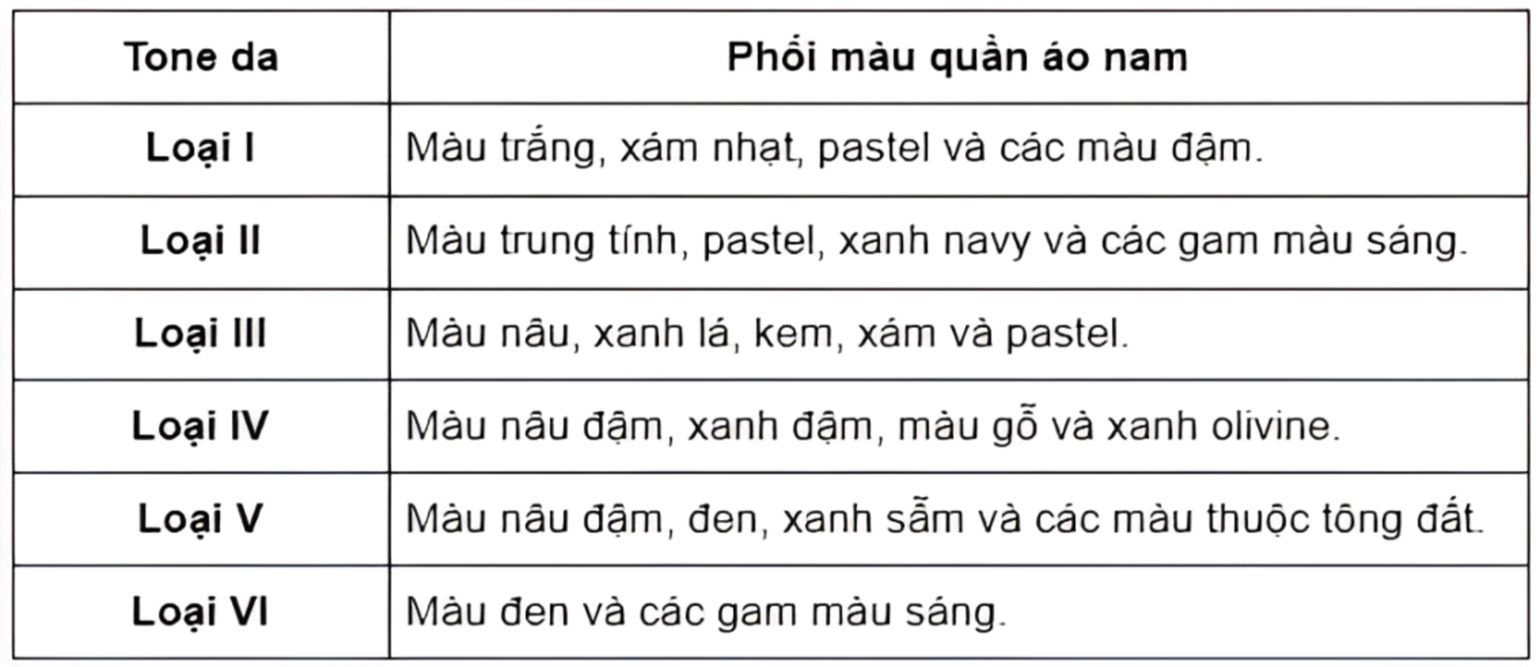 | Tone da | Phối màu quần áo nam |
|---|---|
| Loại I | Màu trắng, xám nhạt, pastel và các màu đậm. |
| Loại II | Màu trung tính, pastel, xanh navy và các gam màu sáng. |
| Loại III | Màu nâu, xanh lá, kem, xám và pastel. |
| Loại IV | Màu nâu đậm, xanh đậm, màu gỗ và xanh olivine. |
| Loại V | Màu nâu đậm, đen, xanh sẫm và các màu thuộc tông đất. |
| Loại VI | Màu đen và các gam màu sáng. |